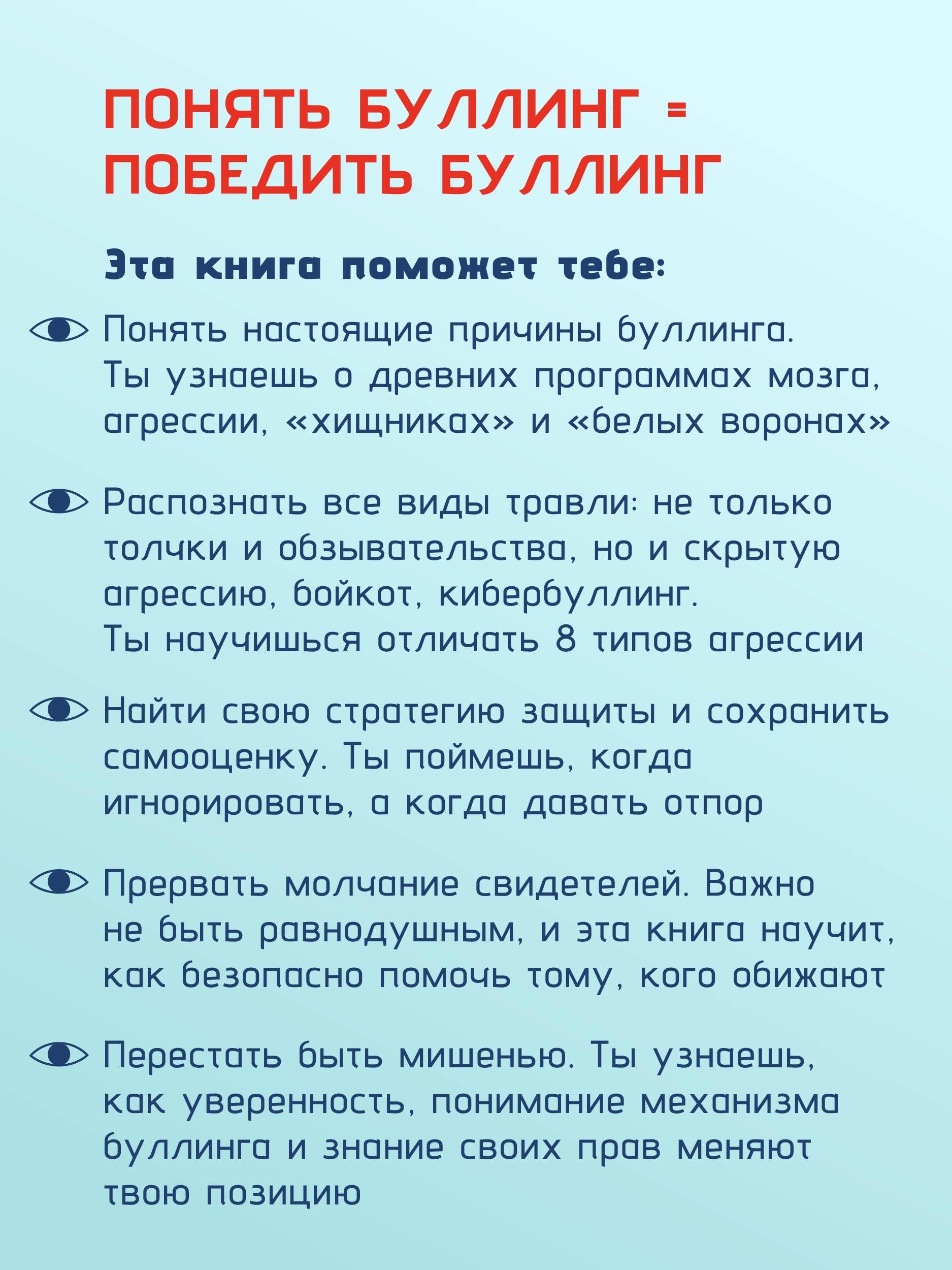 ПОНЯТЬ БУЛЛИНГ = ПОБЕДИТЬ БУЛЛИНГ

Эта книга поможет тебе:

Понять настоящие причины буллинга. Ты узнаешь о древних программах мозга, агрессии, «хищниках» и «белых воронах»

Распознать все виды травли: не только толчки и обзывательства, но и скрытую агрессию, бойкот, кибербуллинг. Ты научишься отличать 8 типов агрессии

Найти свою стратегию защиты и сохранить самооценку. Ты поймешь, когда игнорировать, а когда давать отпор

Прервать молчание свидетелей. Важно не быть равнодушным, и эта книга научит, как безопасно помочь тому, кого обижают

Перестать быть мишенью. Ты узнаешь, как уверенность, понимание механизма буллинга и знание своих прав меняют твою позицию